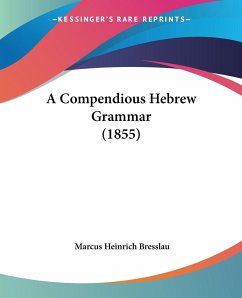 —KESSINGER'S RARE REPRINTS—

A Compendious Hebrew Grammar (1855)

Marcus Heinrich Bresslau